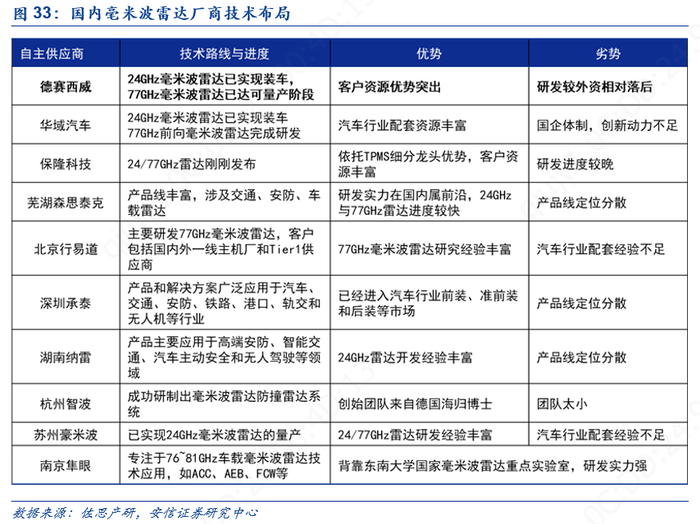 图 33：国内毫米波雷达厂商技术布局

| 自主供应商 | 技术路线与进度 | 优势 | 劣势 |
|---|---|---|---|
| 德赛西威 | 24GHz毫米波雷达已实现装车，77GHz毫米波雷达已达可量产阶段 | 客户资源优势突出 | 研发较外资相对落后 |
| 华域汽车 | 24GHz毫米波雷达已实现装车 77GHz前向毫米波雷达完成研发 | 汽车行业配套资源丰富 | 国企体制，创新动力不足 |
| 保隆科技 | 24/77GHz雷达刚刚发布 | 依托TPMS细分龙头优势，客户资源丰富 | 研发进度较晚 |
| 芜湖森思泰克 | 产品线丰富，涉及交通、安防、车载雷达 | 研发实力在国内属前沿，24GHz与77GHz雷达进度较快 | 产品线定位分散 |
| 北京行易道 | 主要研发77GHz毫米波雷达，客户包括国内外一线主机厂和Tier1供应商 | 77GHz毫米波雷达研究经验丰富 | 汽车行业配套经验不足 |
| 深圳承泰 | 产品和解决方案广泛应用于汽车、交通、安防、铁路、港口、轨交和无人机等行业 | 已经进入汽车行业前装、准前装和后装等市场 | 产品线定位分散 |
| 湖南纳雷 | 产品主要应用于高端安防、智能交通、汽车主动安全和无人驾驶等领域 | 24GHz雷达开发经验丰富 | 产品线定位分散 |
| 杭州智波 | 成功研制出毫米波雷达防撞雷达系统 | 创始团队来自德国海归博士 | 团队太小 |
| 苏州豪米波 | 已实现24GHz毫米波雷达的量产 | 24/77GHz雷达研发经验丰富 | 汽车行业配套经验不足 |
| 南京隼眼 | 专注于76~81GHz车载毫米波雷达技术应用，如ACC、AEB、FCW等 | 背靠东南大学国家毫米波雷达重点实验室，研发实力强 | |

数据来源：佐思产研，安信证券研究中心